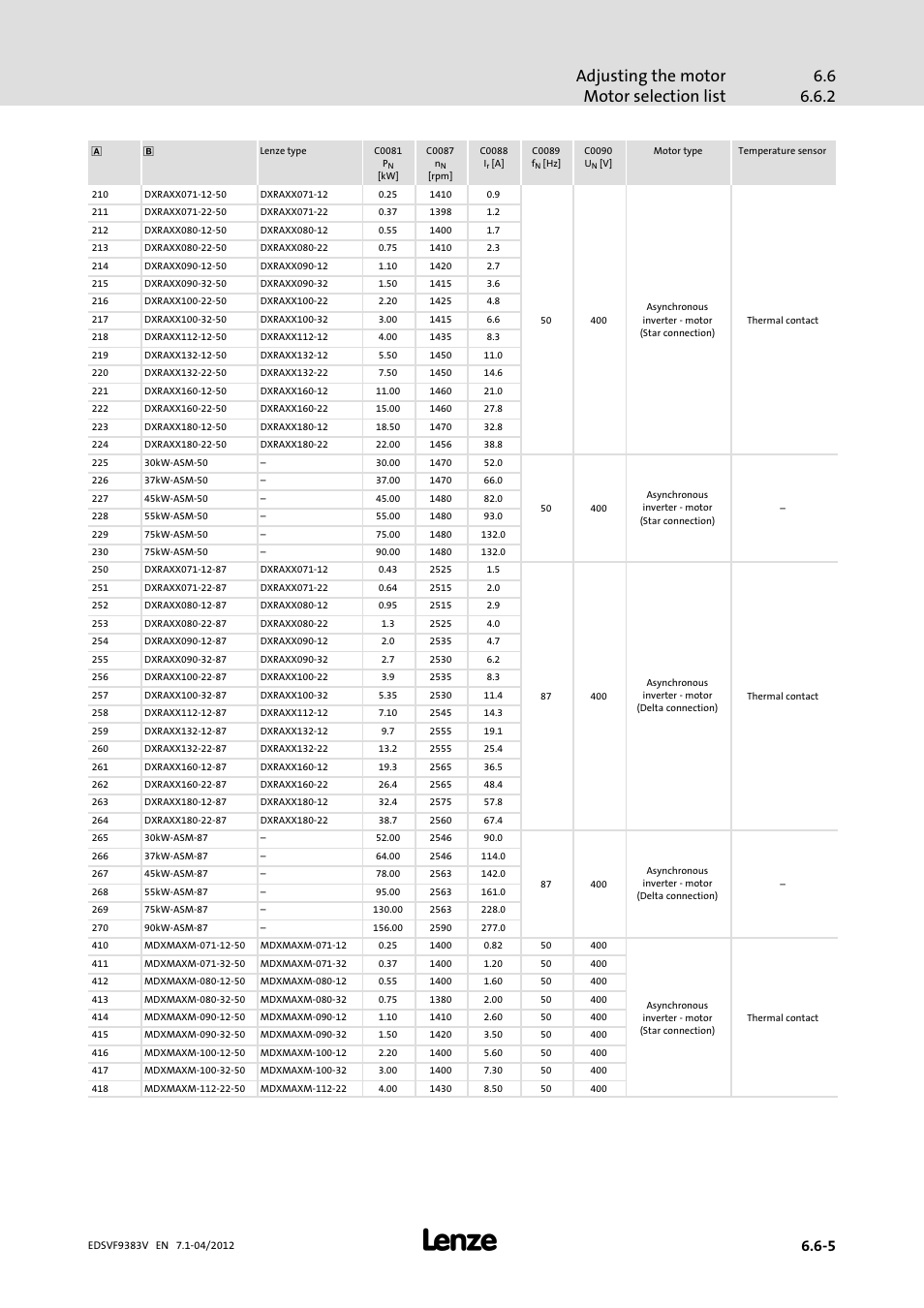 Adjusting the motor 6.6
Motor selection list 6.6.2

| A | B | Lenze type | C0081 $P_N$ [kW] | C0087 $n_N$ [rpm] | C0088 $I_r$ [A] | C0089 $f_N$ [Hz] | C0090 $U_N$ [V] | Motor type | Temperature sensor |
|---|---|---|---|---|---|---|---|---|---|
| 210 | DXRAXX071-12-50 | DXRAXX071-12 | 0.25 | 1410 | 0.9 | 50 | 400 | Asynchronous inverter - motor (Star connection) | Thermal contact |
| 211 | DXRAXX071-22-50 | DXRAXX071-22 | 0.37 | 1398 | 1.2 | | | | |
| 212 | DXRAXX080-12-50 | DXRAXX080-12 | 0.55 | 1400 | 1.7 | | | | |
| 213 | DXRAXX080-22-50 | DXRAXX080-22 | 0.75 | 1410 | 2.3 | | | | |
| 214 | DXRAXX090-12-50 | DXRAXX090-12 | 1.10 | 1420 | 2.7 | | | | |
| 215 | DXRAXX090-32-50 | DXRAXX090-32 | 1.50 | 1415 | 3.6 | | | | |
| 216 | DXRAXX100-22-50 | DXRAXX100-22 | 2.20 | 1425 | 4.8 | | | | |
| 217 | DXRAXX100-32-50 | DXRAXX100-32 | 3.00 | 1415 | 6.6 | | | | |
| 218 | DXRAXX112-12-50 | DXRAXX112-12 | 4.00 | 1435 | 8.3 | | | | |
| 219 | DXRAXX132-12-50 | DXRAXX132-12 | 5.50 | 1450 | 11.0 | | | | |
| 220 | DXRAXX132-22-50 | DXRAXX132-22 | 7.50 | 1450 | 14.6 | | | | |
| 221 | DXRAXX160-12-50 | DXRAXX160-12 | 11.00 | 1460 | 21.0 | | | | |
| 222 | DXRAXX160-22-50 | DXRAXX160-22 | 15.00 | 1460 | 27.8 | | | | |
| 223 | DXRAXX180-12-50 | DXRAXX180-12 | 18.50 | 1470 | 32.8 | | | | |
| 224 | DXRAXX180-22-50 | DXRAXX180-22 | 22.00 | 1456 | 38.8 | | | | |
| 225 | 30kW-ASM-50 | – | 30.00 | 1470 | 52.0 | 50 | 400 | Asynchronous inverter - motor (Star connection) | – |
| 226 | 37kW-ASM-50 | – | 37.00 | 1470 | 66.0 | | | | |
| 227 | 45kW-ASM-50 | – | 45.00 | 1480 | 82.0 | | | | |
| 228 | 55kW-ASM-50 | – | 55.00 | 1480 | 93.0 | | | | |
| 229 | 75kW-ASM-50 | – | 75.00 | 1480 | 132.0 | | | | |
| 230 | 75kW-ASM-50 | – | 90.00 | 1480 | 132.0 | | | | |
| 250 | DXRAXX071-12-87 | DXRAXX071-12 | 0.43 | 2525 | 1.5 | 87 | 400 | Asynchronous inverter - motor (Delta connection) | Thermal contact |
| 251 | DXRAXX071-22-87 | DXRAXX071-22 | 0.64 | 2515 | 2.0 | | | | |
| 252 | DXRAXX080-12-87 | DXRAXX080-12 | 0.95 | 2515 | 2.9 | | | | |
| 253 | DXRAXX080-22-87 | DXRAXX080-22 | 1.3 | 2525 | 4.0 | | | | |
| 254 | DXRAXX090-12-87 | DXRAXX090-12 | 2.0 | 2535 | 4.7 | | | | |
| 255 | DXRAXX090-32-87 | DXRAXX090-32 | 2.7 | 2530 | 6.2 | | | | |
| 256 | DXRAXX100-22-87 | DXRAXX100-22 | 3.9 | 2535 | 8.3 | | | | |
| 257 | DXRAXX100-32-87 | DXRAXX100-32 | 5.35 | 2530 | 11.4 | | | | |
| 258 | DXRAXX112-12-87 | DXRAXX112-12 | 7.10 | 2545 | 14.3 | | | | |
| 259 | DXRAXX132-12-87 | DXRAXX132-12 | 9.7 | 2555 | 19.1 | | | | |
| 260 | DXRAXX132-22-87 | DXRAXX132-22 | 13.2 | 2555 | 25.4 | | | | |
| 261 | DXRAXX160-12-87 | DXRAXX160-12 | 19.3 | 2565 | 36.5 | | | | |
| 262 | DXRAXX160-22-87 | DXRAXX160-22 | 26.4 | 2565 | 48.4 | | | | |
| 263 | DXRAXX180-12-87 | DXRAXX180-12 | 32.4 | 2575 | 57.8 | | | | |
| 264 | DXRAXX180-22-87 | DXRAXX180-22 | 38.7 | 2560 | 67.4 | | | | |
| 265 | 30kW-ASM-87 | – | 52.00 | 2546 | 90.0 | 87 | 400 | Asynchronous inverter - motor (Delta connection) | – |
| 266 | 37kW-ASM-87 | – | 64.00 | 2546 | 114.0 | | | | |
| 267 | 45kW-ASM-87 | – | 78.00 | 2563 | 142.0 | | | | |
| 268 | 55kW-ASM-87 | – | 95.00 | 2563 | 161.0 | | | | |
| 269 | 75kW-ASM-87 | – | 130.00 | 2563 | 228.0 | | | | |
| 270 | 90kW-ASM-87 | – | 156.00 | 2590 | 277.0 | | | | |
| 410 | MDXMAXM-071-12-50 | MDXMAXM-071-12 | 0.25 | 1400 | 0.82 | 50 | 400 | Asynchronous inverter - motor (Star connection) | Thermal contact |
| 411 | MDXMAXM-071-32-50 | MDXMAXM-071-32 | 0.37 | 1400 | 1.20 | 50 | 400 | | |
| 412 | MDXMAXM-080-12-50 | MDXMAXM-080-12 | 0.55 | 1400 | 1.60 | 50 | 400 | | |
| 413 | MDXMAXM-080-32-50 | MDXMAXM-080-32 | 0.75 | 1380 | 2.00 | 50 | 400 | | |
| 414 | MDXMAXM-090-12-50 | MDXMAXM-090-12 | 1.10 | 1410 | 2.60 | 50 | 400 | | |
| 415 | MDXMAXM-090-32-50 | MDXMAXM-090-32 | 1.50 | 1420 | 3.50 | 50 | 400 | | |
| 416 | MDXMAXM-100-12-50 | MDXMAXM-100-12 | 2.20 | 1400 | 5.60 | 50 | 400 | | |
| 417 | MDXMAXM-100-32-50 | MDXMAXM-100-32 | 3.00 | 1400 | 7.30 | 50 | 400 | | |
| 418 | MDXMAXM-112-22-50 | MDXMAXM-112-22 | 4.00 | 1430 | 8.50 | 50 | 400 | | |

EDSVF9383V EN 7.1-04/2012
Lenze
6.6-5